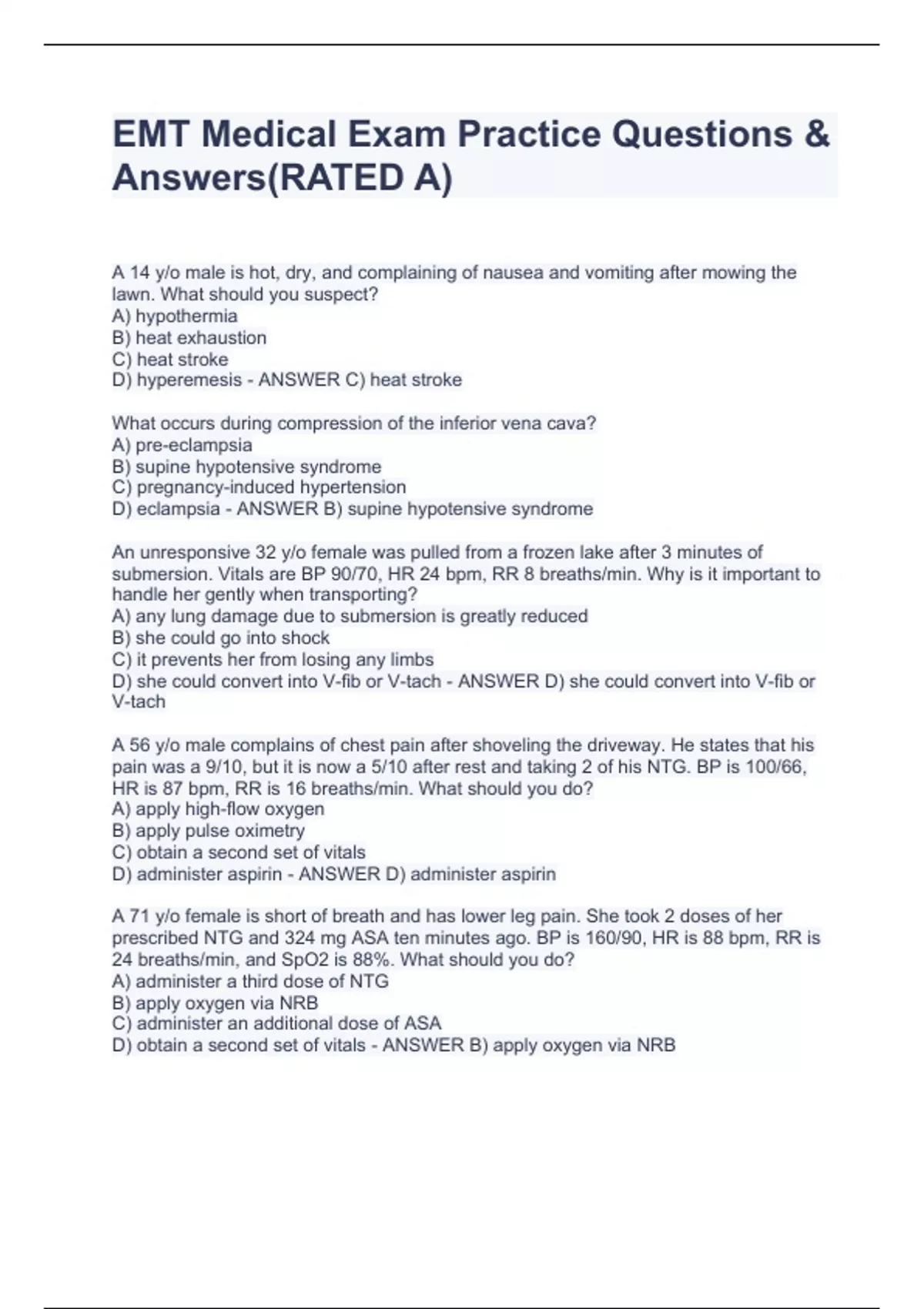 EMT Medical Exam Practice Questions & Answers(RATED A)

A 14 y/o male is hot, dry, and complaining of nausea and vomiting after mowing the lawn. What should you suspect?
A) hypothermia
B) heat exhaustion
C) heat stroke
D) hyperemesis - ANSWER C) heat stroke

What occurs during compression of the inferior vena cava?
A) pre-eclampsia
B) supine hypotensive syndrome
C) pregnancy-induced hypertension
D) eclampsia - ANSWER B) supine hypotensive syndrome

An unresponsive 32 y/o female was pulled from a frozen lake after 3 minutes of submersion. Vitals are BP 90/70, HR 24 bpm, RR 8 breaths/min. Why is it important to handle her gently when transporting?
A) any lung damage due to submersion is greatly reduced
B) she could go into shock
C) it prevents her from losing any limbs
D) she could convert into V-fib or V-tach - ANSWER D) she could convert into V-fib or V-tach

A 56 y/o male complains of chest pain after shoveling the driveway. He states that his pain was a 9/10, but it is now a 5/10 after rest and taking 2 of his NTG. BP is 100/66, HR is 87 bpm, RR is 16 breaths/min. What should you do?
A) apply high-flow oxygen
B) apply pulse oximetry
C) obtain a second set of vitals
D) administer aspirin - ANSWER D) administer aspirin

A 71 y/o female is short of breath and has lower leg pain. She took 2 doses of her prescribed NTG and 324 mg ASA ten minutes ago. BP is 160/90, HR is 88 bpm, RR is 24 breaths/min, and SpO2 is 88%. What should you do?
A) administer a third dose of NTG
B) apply oxygen via NRB
C) administer an additional dose of ASA
D) obtain a second set of vitals - ANSWER B) apply oxygen via NRB